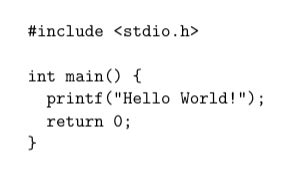 #include <stdio.h>

int main() {
  printf("Hello World!");
  return 0;
}